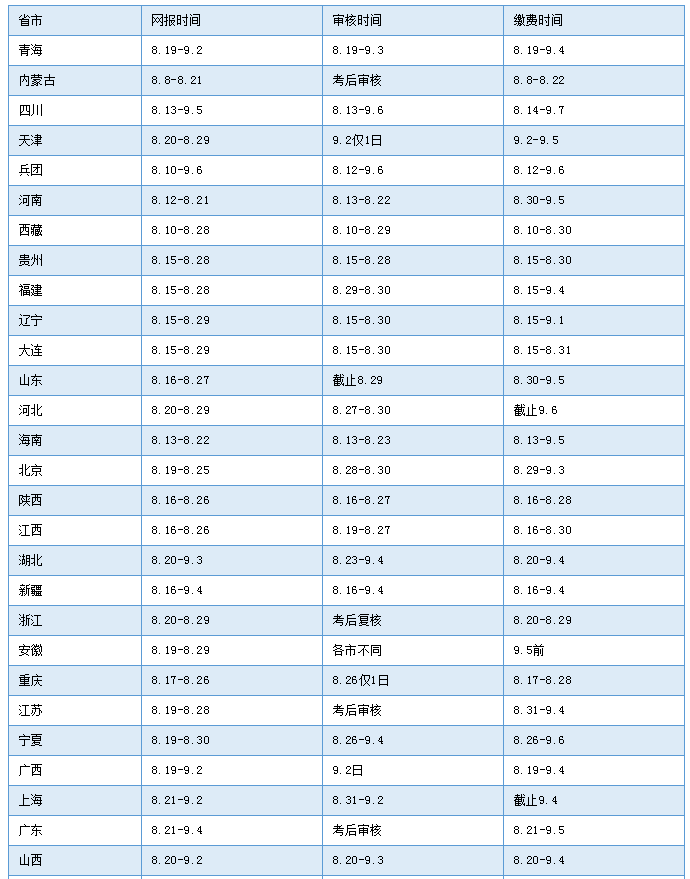 | 省市 | 网报时间 | 审核时间 | 缴费时间 |
|---|---|---|---|
| 青海 | 8.19-9.2 | 8.19-9.3 | 8.19-9.4 |
| 内蒙古 | 8.8-8.21 | 考后审核 | 8.8-8.22 |
| 四川 | 8.13-9.5 | 8.13-9.6 | 8.14-9.7 |
| 天津 | 8.20-8.29 | 9.2仅1日 | 9.2-9.5 |
| 兵团 | 8.10-9.6 | 8.12-9.6 | 8.12-9.6 |
| 河南 | 8.12-8.21 | 8.13-8.22 | 8.30-9.5 |
| 西藏 | 8.10-8.28 | 8.10-8.29 | 8.10-8.30 |
| 贵州 | 8.15-8.28 | 8.15-8.28 | 8.15-8.30 |
| 福建 | 8.15-8.28 | 8.29-8.30 | 8.15-9.4 |
| 辽宁 | 8.15-8.29 | 8.15-8.30 | 8.15-9.1 |
| 大连 | 8.15-8.29 | 8.15-8.30 | 8.15-8.31 |
| 山东 | 8.16-8.27 | 截止8.29 | 8.30-9.5 |
| 河北 | 8.20-8.29 | 8.27-8.30 | 截止9.6 |
| 海南 | 8.13-8.22 | 8.13-8.23 | 8.13-9.5 |
| 北京 | 8.19-8.25 | 8.28-8.30 | 8.29-9.3 |
| 陕西 | 8.16-8.26 | 8.16-8.27 | 8.16-8.28 |
| 江西 | 8.16-8.26 | 8.19-8.27 | 8.16-8.30 |
| 湖北 | 8.20-9.3 | 8.23-9.4 | 8.20-9.4 |
| 新疆 | 8.16-9.4 | 8.16-9.4 | 8.16-9.4 |
| 浙江 | 8.20-8.29 | 考后复核 | 8.20-8.29 |
| 安徽 | 8.19-8.29 | 各市不同 | 9.5前 |
| 重庆 | 8.17-8.26 | 8.26仅1日 | 8.17-8.28 |
| 江苏 | 8.19-8.28 | 考后审核 | 8.31-9.4 |
| 宁夏 | 8.19-8.30 | 8.26-9.4 | 8.26-9.6 |
| 广西 | 8.19-9.2 | 9.2日 | 8.19-9.4 |
| 上海 | 8.21-9.2 | 8.31-9.2 | 截止9.4 |
| 广东 | 8.21-9.4 | 考后审核 | 8.21-9.5 |
| 山西 | 8.20-9.2 | 8.20-9.3 | 8.20-9.4 |